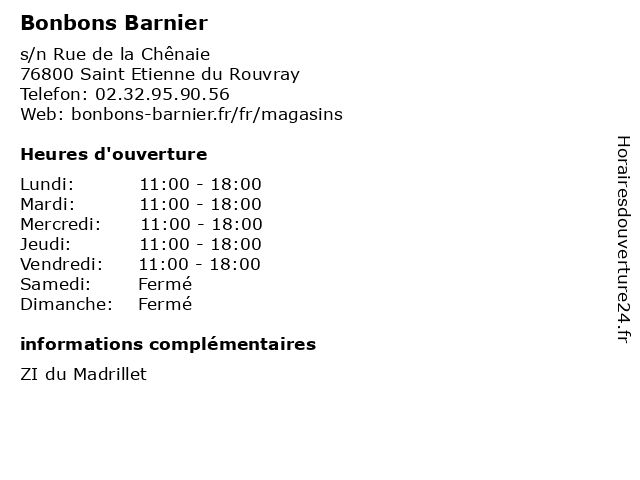 Bonbons Barnier

s/n Rue de la Chênaie
76800 Saint Etienne du Rouvray
Telefon: 02.32.95.90.56
Web: bonbons-barnier.fr/fr/magasins

Heures d'ouverture

Lundi: 11:00 - 18:00
Mardi: 11:00 - 18:00
Mercredi: 11:00 - 18:00
Jeudi: 11:00 - 18:00
Vendredi: 11:00 - 18:00
Samedi: Fermé
Dimanche: Fermé

informations complémentaires

ZI du Madrillet

Horairesdouverture24.fr